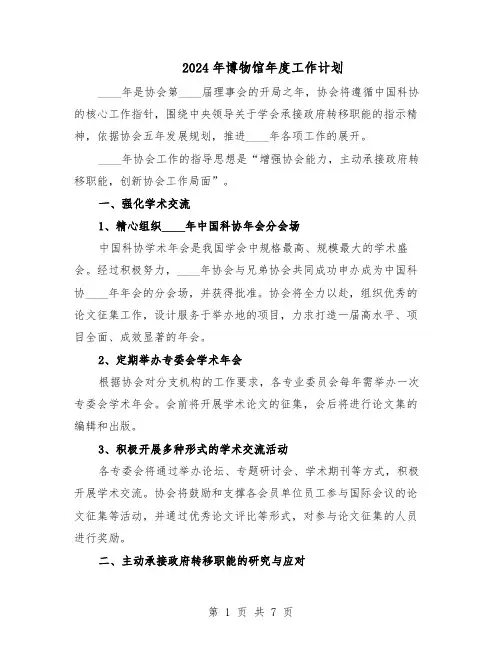 2024年博物馆年度工作计划

____年是协会第____届理事会的开局之年，协会将遵循中国科协的核心工作指针，围绕中央领导关于学会承接政府转移职能的指示精神，依据协会五年发展规划，推进____年各项工作的展开。

____年协会工作的指导思想是“增强协会能力，主动承接政府转移职能，创新协会工作局面”。

一、强化学术交流

1、精心组织____年中国科协年会分会场

中国科协学术年会是我国学会中规格最高、规模最大的学术盛会。经过积极努力，____年协会与兄弟协会共同成功申办成为中国科协____年年会的分会场，并获得批准。协会将全力以赴，组织优秀的论文征集工作，设计服务于举办地的项目，力求打造一届高水平、项目全面、成效显著的年会。

2、定期举办专委会学术年会

根据协会对分支机构的工作要求，各专业委员会每年需举办一次专委会学术年会。会前将开展学术论文的征集，会后将进行论文集的编辑和出版。

3、积极开展多种形式的学术交流活动

各专委会将通过举办论坛、专题研讨会、学术期刊等方式，积极开展学术交流。协会将鼓励和支撑各会员单位员工参与国际会议的论文征集等活动，并通过优秀论文评比等形式，对参与论文征集的人员进行奖励。

二、主动承接政府转移职能的研究与应对

第 1 页 共 7 页